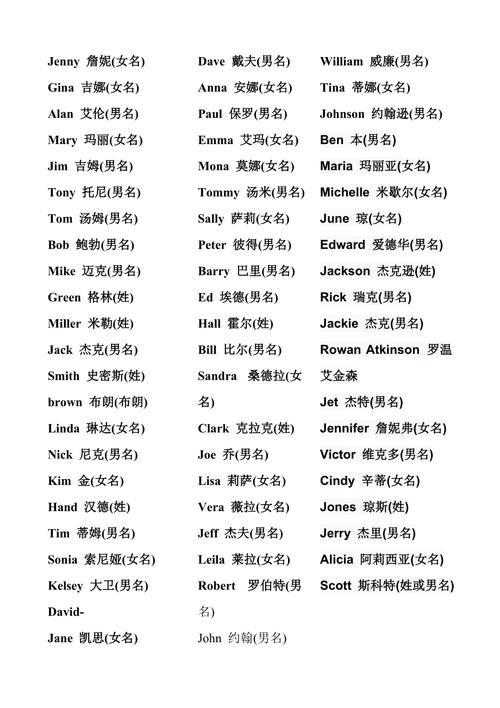 Jenny 詹妮(女名)
Gina 吉娜(女名)
Alan 艾伦(男名)
Mary 玛丽(女名)
Jim 吉姆(男名)
Tony 托尼(男名)
Tom 汤姆(男名)
Bob 鲍勃(男名)
Mike 迈克(男名)
Green 格林(姓)
Miller 米勒(姓)
Jack 杰克(男名)
Smith 史密斯(姓)
brown 布朗(布朗)
Linda 琳达(女名)
Nick 尼克(男名)
Kim 金(女名)
Hand 汉德(姓)
Tim 蒂姆(男名)
Sonia 索尼娅(女名)
Kelsey 大卫(男名)
David-
Jane 凯思(女名)

Dave 戴夫(男名)
Anna 安娜(女名)
Paul 保罗(男名)
Emma 艾玛(女名)
Mona 莫娜(女名)
Tommy 汤米(男名)
Sally 萨莉(女名)
Peter 彼得(男名)
Barry 巴里(男名)
Ed 埃德(男名)
Hall 霍尔(姓)
Bill 比尔(男名)
Sandra 桑德拉(女名)
Clark 克拉克(姓)
Joe 乔(男名)
Lisa 莉萨(女名)
Vera 薇拉(女名)
Jeff 杰夫(男名)
Leila 莱拉(女名)
Robert 罗伯特(男名)
John 约翰(男名)

William 威廉(男名)
Tina 蒂娜(女名)
Johnson 约翰逊(男名)
Ben 本(男名)
Maria 玛丽亚(女名)
Michelle 米歇尔(女名)
June 琼(女名)
Edward 爱德华(男名)
Jackson 杰克逊(姓)
Rick 瑞克(男名)
Jackie 杰克(男名)
Rowan Atkinson 罗温艾金森
Jet 杰特(男名)
Jennifer 詹妮弗(女名)
Victor 维克多(男名)
Cindy 辛蒂(女名)
Jones 琼斯(姓)
Jerry 杰里(男名)
Alicia 阿莉西亚(女名)
Scott 斯科特(姓或男名)